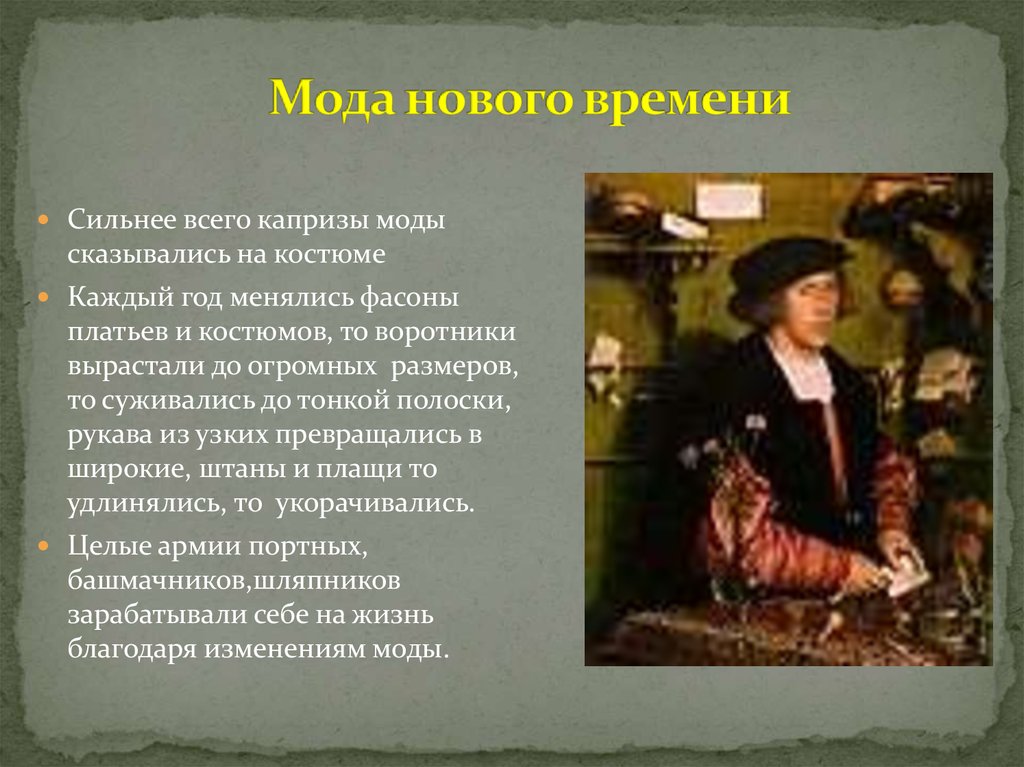 Мода нового времени

Сильнее всего капризы моды сказывались на костюме

Каждый год менялись фасоны платьев и костюмов, то воротники вырастали до огромных размеров, то суживались до тонкой полоски, рукава из узких превращались в широкие, штаны и плащи то удлинялись, то укорачивались.

Целые армии портных, башмачников,шляпников зарабатывали себе на жизнь благодаря изменениям моды.